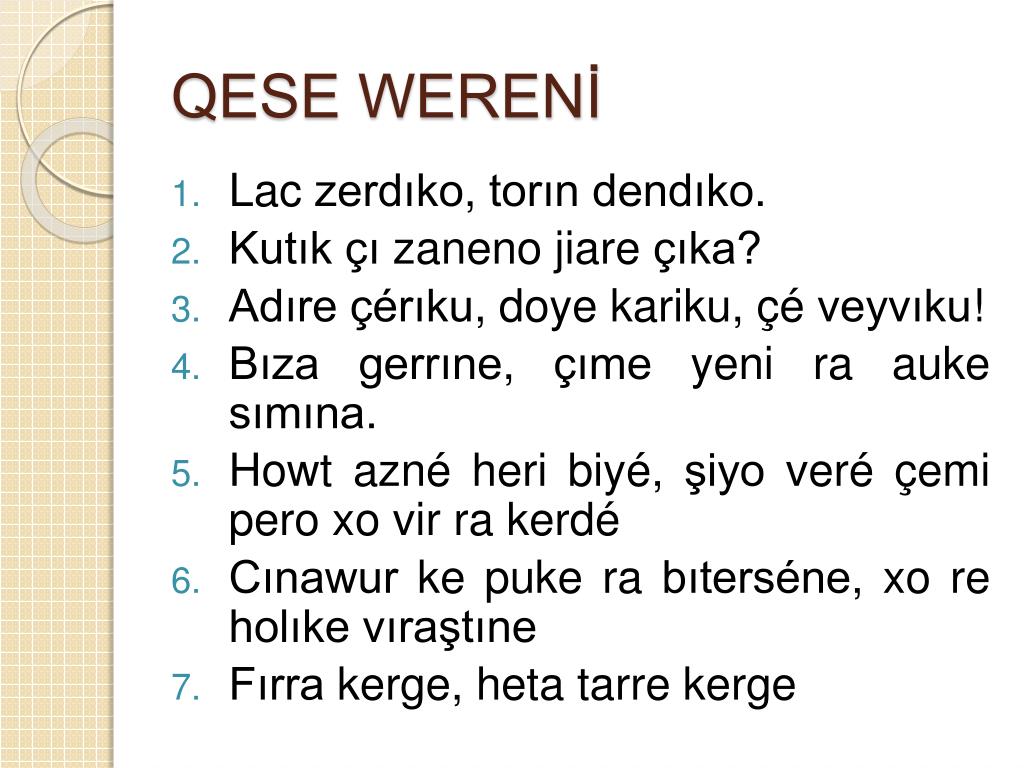 QESE WERENİ

1. Lac zerdıko, torın dendıko.
2. Kutık çı zaneno jiare çıka?
3. Adıre çérıku, doye kariku, çé veyvıku!
4. Bıza gerrıne, çıme yeni ra auke sımına.
5. Howt azné heri biyé, şiyo veré çemi pero xo vir ra kerdé
6. Cınawur ke puke ra bıterséne, xo re holıke vıraştıne
7. Fırra kerge, heta tarre kerge